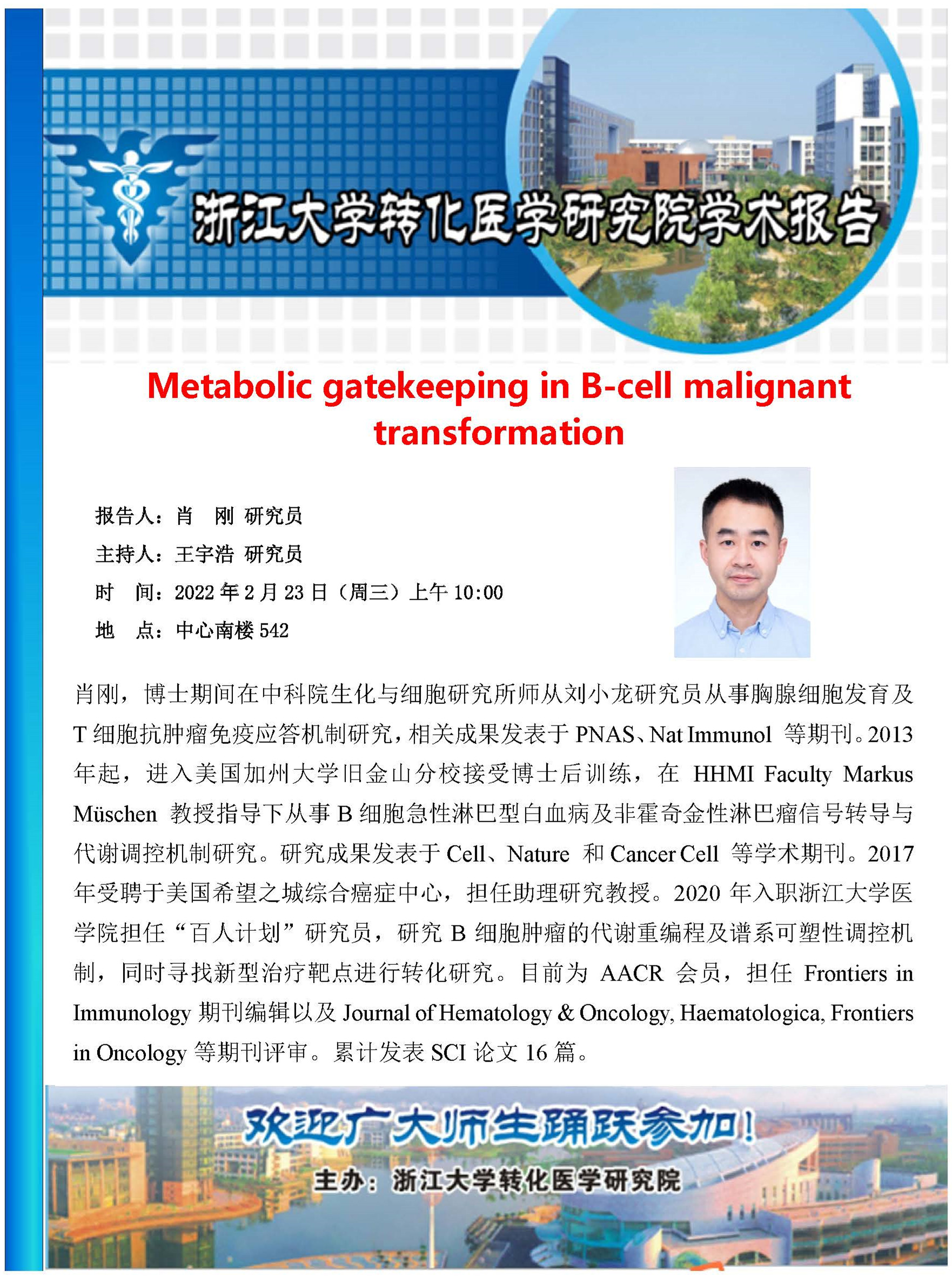 浙江大学转化医学研究院学术报告

Metabolic gatekeeping in B-cell malignant transformation

报告人：肖　刚 研究员
主持人：王宇浩 研究员
时　间：2022 年 2 月 23 日（周三）上午 10:00
地　点：中心南楼 542

肖刚，博士期间在中科院生化与细胞研究所师从刘小龙研究员从事胸腺细胞发育及 T 细胞抗肿瘤免疫应答机制研究，相关成果发表于 PNAS、Nat Immunol 等期刊。2013 年起，进入美国加州大学旧金山分校接受博士后训练，在 HHMI Faculty Markus Müschen 教授指导下从事 B 细胞急性淋巴型白血病及非霍奇金性淋巴瘤信号转导与代谢调控机制研究。研究成果发表于 Cell、Nature 和 Cancer Cell 等学术期刊。2017 年受聘于美国希望之城综合癌症中心，担任助理研究教授。2020 年入职浙江大学医学院担任“百人计划”研究员，研究 B 细胞肿瘤的代谢重编程及谱系可塑性调控机制，同时寻找新型治疗靶点进行转化研究。目前为 AACR 会员，担任 Frontiers in Immunology 期刊编辑以及 Journal of Hematology & Oncology, Haematologica, Frontiers in Oncology 等期刊评审。累计发表 SCI 论文 16 篇。

欢迎广大师生踊跃参加！
主办：浙江大学转化医学研究院